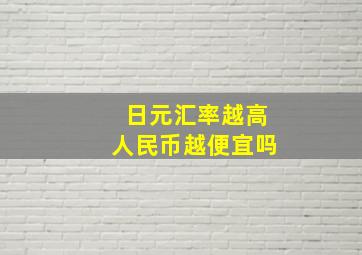 日元汇率越高
人民币越便宜吗